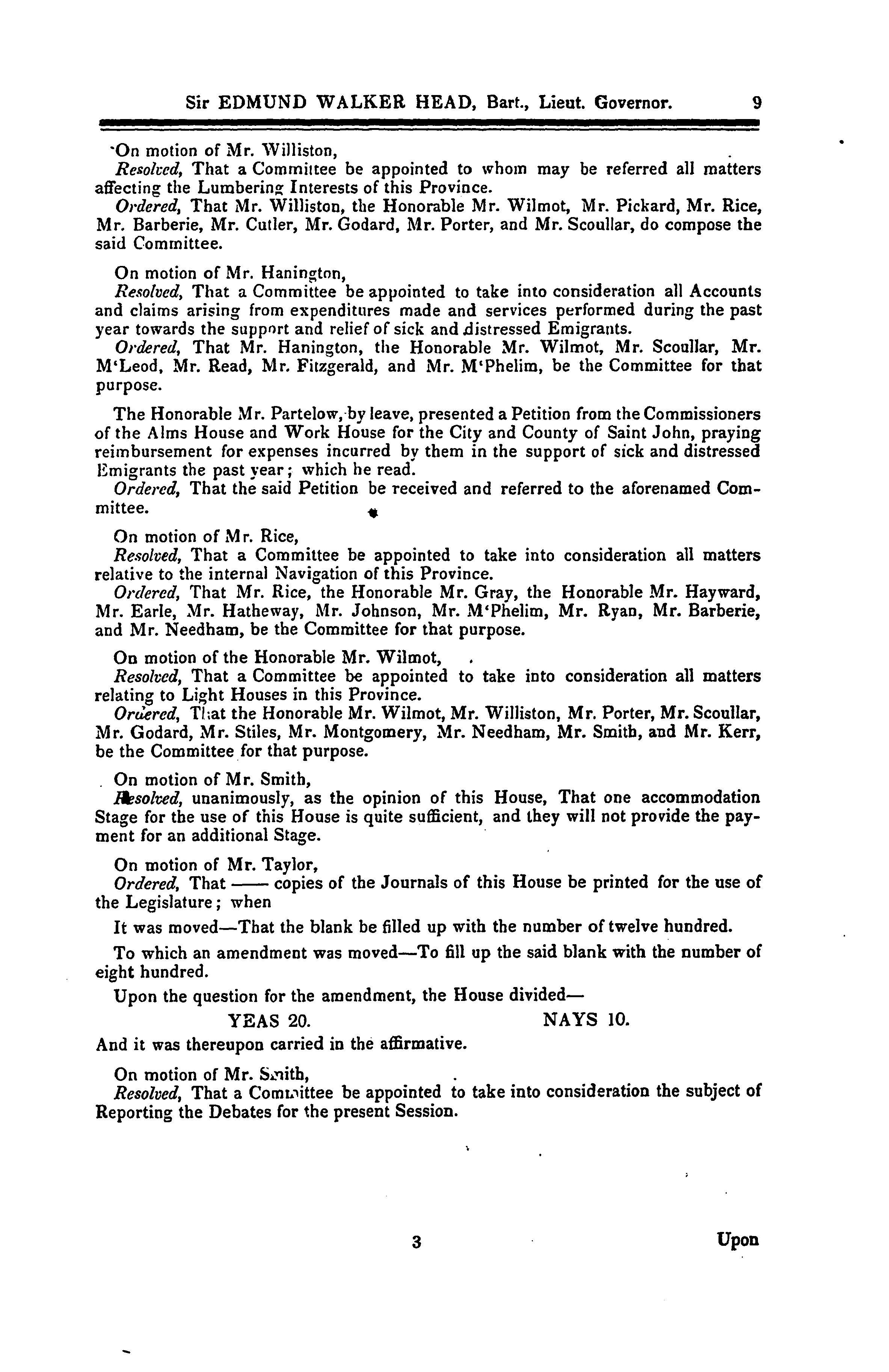 Sir EDMUND WALKER HEAD, Bart., Lieut. Governor. 9

On motion of Mr. Williston,
Resolved, That a Committee be appointed to whom may be referred all matters affecting the Lumbering Interests of this Province.
Ordered, That Mr. Williston, the Honorable Mr. Wilmot, Mr. Pickard, Mr. Rice, Mr. Barberie, Mr. Cutler, Mr. Godard, Mr. Porter, and Mr. Scoullar, do compose the said Committee.

On motion of Mr. Hanington,
Resolved, That a Committee be appointed to take into consideration all Accounts and claims arising from expenditures made and services performed during the past year towards the support and relief of sick and distressed Emigrants.
Ordered, That Mr. Hanington, the Honorable Mr. Wilmot, Mr. Scoullar, Mr. M'Leod, Mr. Read, Mr. Fitzgerald, and Mr. M'Phelim, be the Committee for that purpose.

The Honorable Mr. Partelow, by leave, presented a Petition from the Commissioners of the Alms House and Work House for the City and County of Saint John, praying reimbursement for expenses incurred by them in the support of sick and distressed Emigrants the past year; which he read.
Ordered, That the said Petition be received and referred to the aforenamed Committee.

On motion of Mr. Rice,
Resolved, That a Committee be appointed to take into consideration all matters relative to the internal Navigation of this Province.
Ordered, That Mr. Rice, the Honorable Mr. Gray, the Honorable Mr. Hayward, Mr. Earle, Mr. Hatheway, Mr. Johnson, Mr. M'Phelim, Mr. Ryan, Mr. Barberie, and Mr. Needham, be the Committee for that purpose.

On motion of the Honorable Mr. Wilmot,
Resolved, That a Committee be appointed to take into consideration all matters relating to Light Houses in this Province.
Ordered, That the Honorable Mr. Wilmot, Mr. Williston, Mr. Porter, Mr. Scoullar, Mr. Godard, Mr. Stiles, Mr. Montgomery, Mr. Needham, Mr. Smith, and Mr. Kerr, be the Committee for that purpose.

On motion of Mr. Smith,
Resolved, unanimously, as the opinion of this House, That one accommodation Stage for the use of this House is quite sufficient, and they will not provide the payment for an additional Stage.

On motion of Mr. Taylor,
Ordered, That —— copies of the Journals of this House be printed for the use of the Legislature; when

It was moved—That the blank be filled up with the number of twelve hundred.

To which an amendment was moved—To fill up the said blank with the number of eight hundred.

Upon the question for the amendment, the House divided—

YEAS 20. NAYS 10.

And it was thereupon carried in the affirmative.

On motion of Mr. Smith,
Resolved, That a Committee be appointed to take into consideration the subject of Reporting the Debates for the present Session.

3 Upon